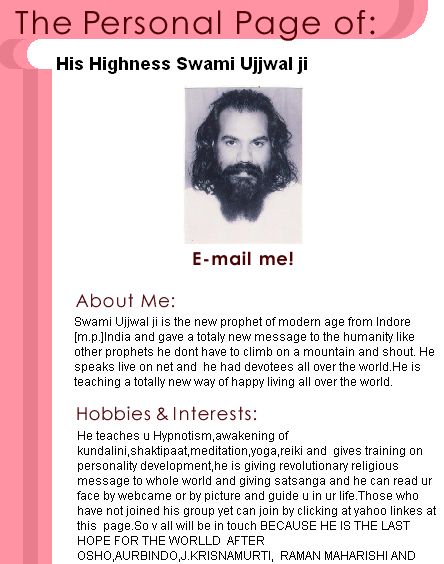 The Personal Page of:

His Highness Swami Ujjwal ji

E-mail me!

About Me:

Swami Ujjwal ji is the new prophet of modern age from Indore [m.p.]India and gave a totaly new message to the humanity like other prophets he dont have to climb on a mountain and shout. He speaks live on net and he had devotees all over the world.He is teaching a totally new way of happy living all over the world.

Hobbies & Interests:

He teaches u Hypnotism,awakening of kundalini,shaktipaat,meditation,yoga,reiki and gives training on personality development,he is giving revolutionary religious message to whole world and giving satsanga and he can read ur face by webcame or by picture and guide u in ur life.Those who have not joined his group yet can join by clicking at yahoo linkes at this page.So v all will be in touch BECAUSE HE IS THE LAST HOPE FOR THE WORLLD AFTER OSHO,AURBINDO,J.KRISNAMURTI, RAMAN MAHARISHI AND